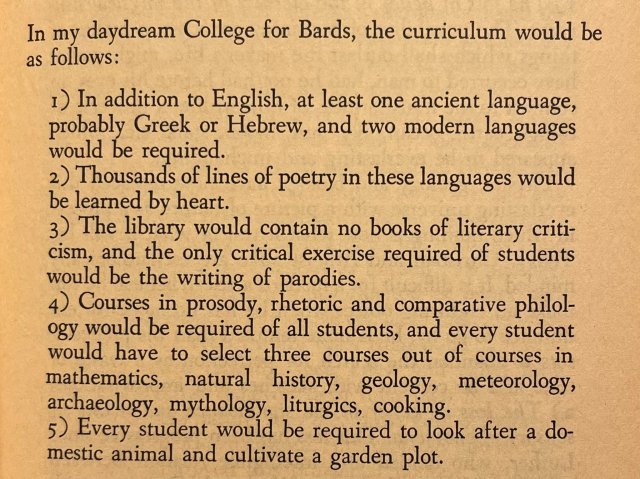 In my daydream College for Bards, the curriculum would be as follows:

1) In addition to English, at least one ancient language, probably Greek or Hebrew, and two modern languages would be required.
2) Thousands of lines of poetry in these languages would be learned by heart.
3) The library would contain no books of literary criticism, and the only critical exercise required of students would be the writing of parodies.
4) Courses in prosody, rhetoric and comparative philology would be required of all students, and every student would have to select three courses out of courses in mathematics, natural history, geology, meteorology, archaeology, mythology, liturgics, cooking.
5) Every student would be required to look after a domestic animal and cultivate a garden plot.